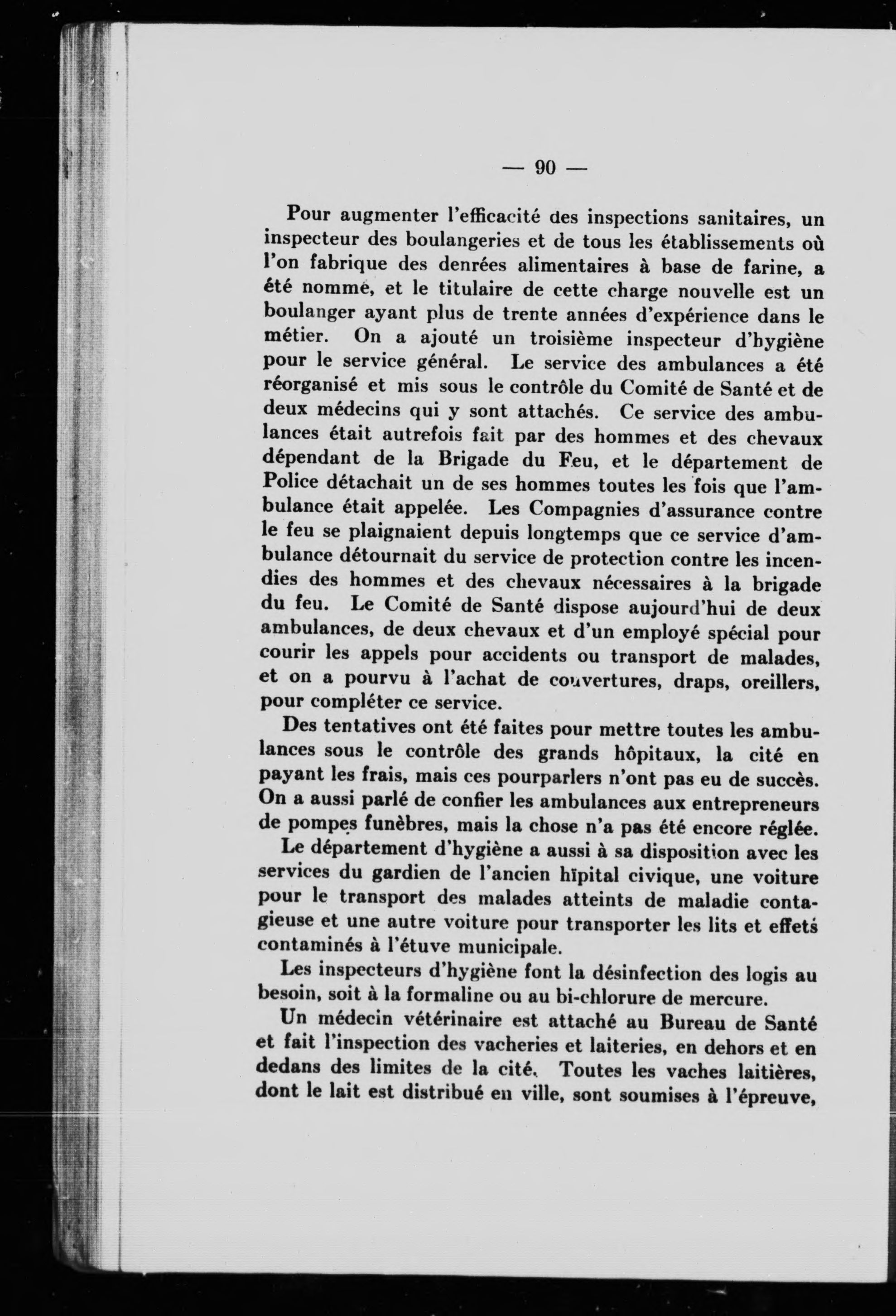 — 90 —

Pour augmenter l'efficacité des inspections sanitaires, un inspecteur des boulangeries et de tous les établissements où l'on fabrique des denrées alimentaires à base de farine, a été nommé, et le titulaire de cette charge nouvelle est un boulanger ayant plus de trente années d'expérience dans le métier. On a ajouté un troisième inspecteur d'hygiène pour le service général. Le service des ambulances a été réorganisé et mis sous le contrôle du Comité de Santé et de deux médecins qui y sont attachés. Ce service des ambulances était autrefois fait par des hommes et des chevaux dépendant de la Brigade du Feu, et le département de Police détachait un de ses hommes toutes les fois que l'ambulance était appelée. Les Compagnies d'assurance contre le feu se plaignaient depuis longtemps que ce service d'ambulance détournait du service de protection contre les incendies des hommes et des chevaux nécessaires à la brigade du feu. Le Comité de Santé dispose aujourd'hui de deux ambulances, de deux chevaux et d'un employé spécial pour courir les appels pour accidents ou transport de malades, et on a pourvu à l'achat de couvertures, draps, oreillers, pour compléter ce service.

Des tentatives ont été faites pour mettre toutes les ambulances sous le contrôle des grands hôpitaux, la cité en payant les frais, mais ces pourparlers n'ont pas eu de succès. On a aussi parlé de confier les ambulances aux entrepreneurs de pompes funèbres, mais la chose n'a pas été encore réglée.

Le département d'hygiène a aussi à sa disposition avec les services du gardien de l'ancien hïpital civique, une voiture pour le transport des malades atteints de maladie contagieuse et une autre voiture pour transporter les lits et effets contaminés à l'étuve municipale.

Les inspecteurs d'hygiène font la désinfection des logis au besoin, soit à la formaline ou au bi-chlorure de mercure.

Un médecin vétérinaire est attaché au Bureau de Santé et fait l'inspection des vacheries et laiteries, en dehors et en dedans des limites de la cité. Toutes les vaches laitières, dont le lait est distribué en ville, sont soumises à l'épreuve,